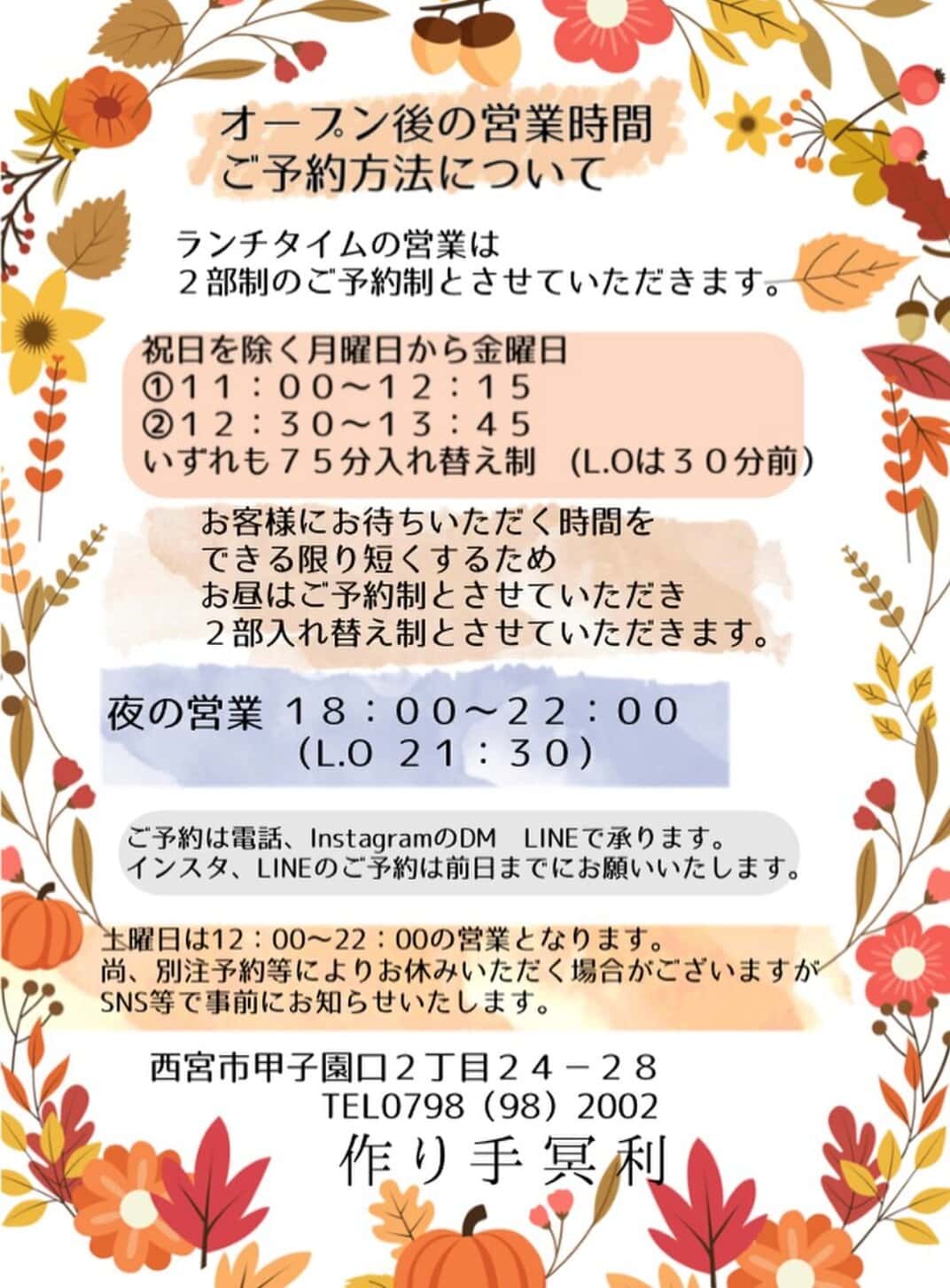 オープン後の営業時間
ご予約方法について

ランチタイムの営業は
２部制のご予約制とさせていただきます。

祝日を除く月曜日から金曜日
①１１：００～１２：１５
②１２：３０～１３：４５
いずれも７５分入れ替え制 (L.Oは３０分前)

お客様にお待ちいただく時間を
できる限り短くするため
お昼はご予約制とさせていただき
２部入れ替え制とさせていただきます。

夜の営業 １８：００～２２：００
(L.O ２１：３０)

ご予約は電話、InstagramのDM LINEで承ります。
インスタ、LINEのご予約は前日までにお願いいたします。

土曜日は12：00～22：00の営業となります。
尚、別注予約等によりお休みいただく場合がございますが
SNS等で事前にお知らせいたします。

西宮市甲子園口２丁目２４－２８
TEL0798（98）2002
作り手冥利